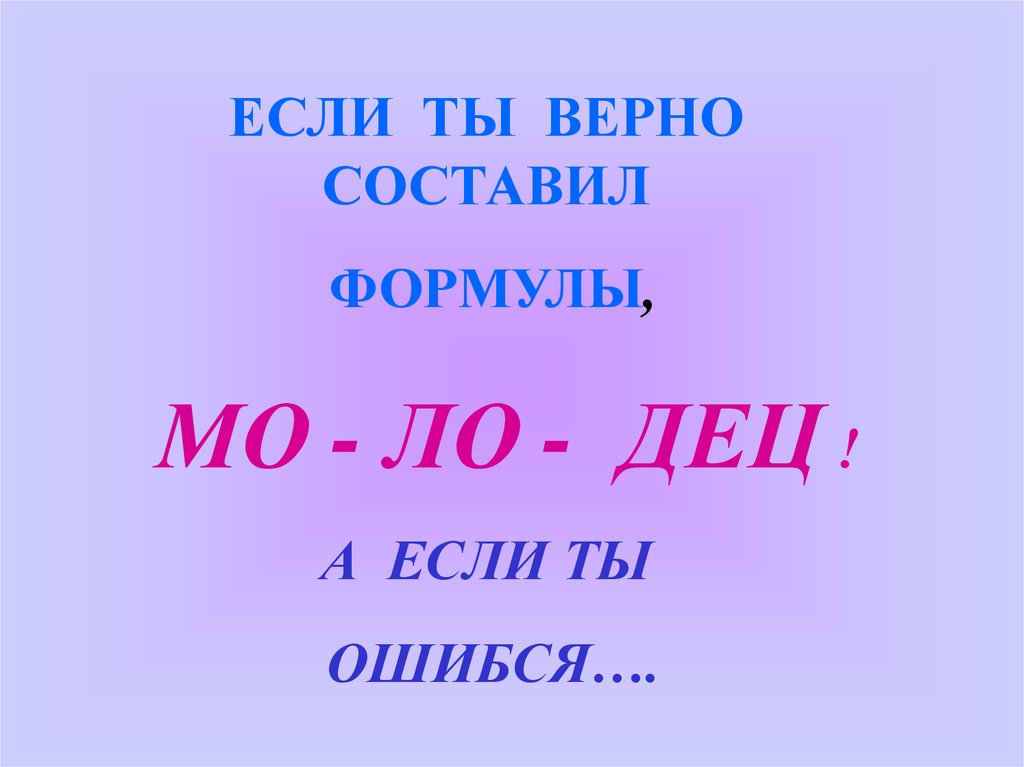 ЕСЛИ ТЫ ВЕРНО СОСТАВИЛ

ФОРМУЛЫ,

МО - ЛО - ДЕЦ !

А ЕСЛИ ТЫ

ОШИБСЯ….